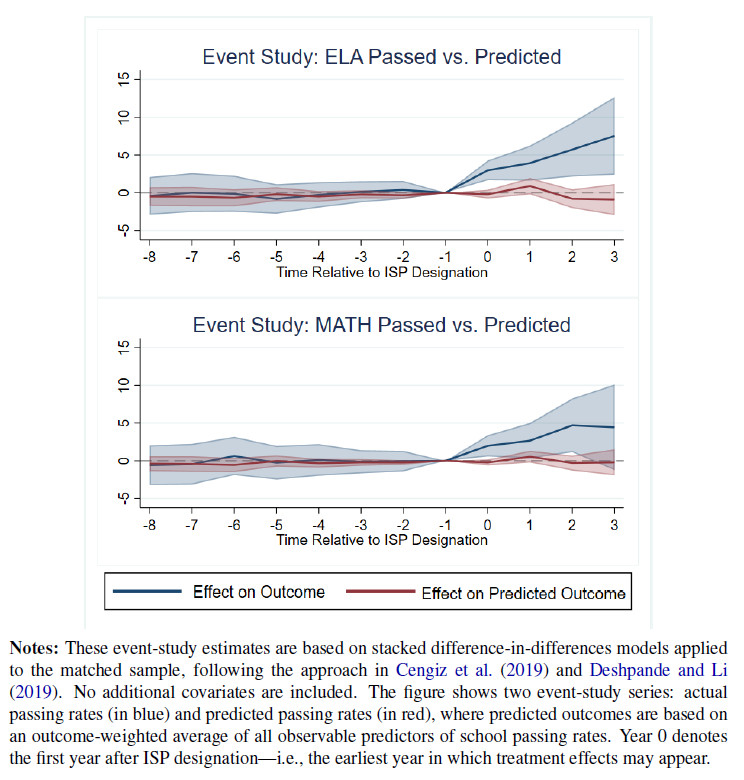 Event Study: ELA Passed vs. Predicted

15
10
5
0
-5

-8 -7 -6 -5 -4 -3 -2 -1 0 1 2 3
Time Relative to ISP Designation

Event Study: MATH Passed vs. Predicted

15
10
5
0
-5

-8 -7 -6 -5 -4 -3 -2 -1 0 1 2 3
Time Relative to ISP Designation

Effect on Outcome
Effect on Predicted Outcome

**Notes:** These event-study estimates are based on stacked difference-in-differences models applied to the matched sample, following the approach in Cengiz et al. (2019) and Deshpande and Li (2019). No additional covariates are included. The figure shows two event-study series: actual passing rates (in blue) and predicted passing rates (in red), where predicted outcomes are based on an outcome-weighted average of all observable predictors of school passing rates. Year 0 denotes the first year after ISP designation—i.e., the earliest year in which treatment effects may appear.